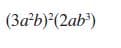 $(3a^2b)^2(2ab^3)$